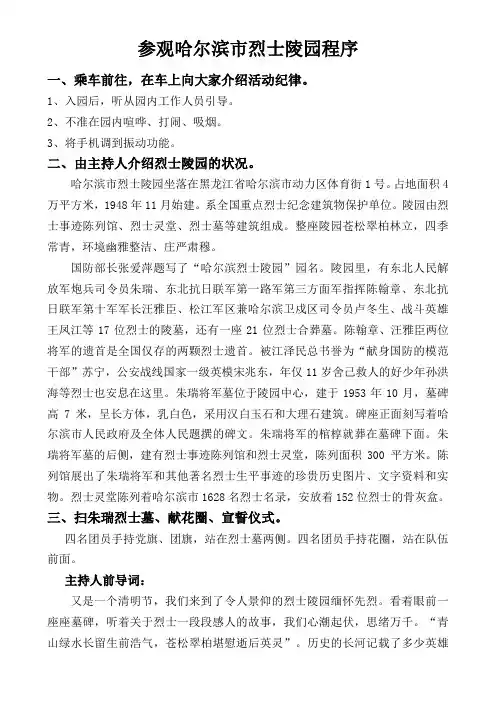 参观哈尔滨市烈士陵园程序

一、乘车前往，在车上向大家介绍活动纪律。

1、入园后，听从园内工作人员引导。

2、不准在园内喧哗、打闹、吸烟。

3、将手机调到振动功能。

二、由主持人介绍烈士陵园的状况。

哈尔滨市烈士陵园坐落在黑龙江省哈尔滨市动力区体育街1号。占地面积4万平方米，1948年11月始建。系全国重点烈士纪念建筑物保护单位。陵园由烈士事迹陈列馆、烈士灵堂、烈士墓等建筑组成。整座陵园苍松翠柏林立，四季常青，环境幽雅整洁、庄严肃穆。

国防部长张爱萍题写了“哈尔滨烈士陵园”园名。陵园里，有东北人民解放军炮兵司令员朱瑞、东北抗日联军第一路军第三方面军指挥陈翰章、东北抗日联军第十军军长汪雅臣、松江军区兼哈尔滨卫戍区司令员卢冬生、战斗英雄王凤江等17位烈士的陵墓，还有一座21位烈士合葬墓。陈翰章、汪雅臣两位将军的遗首是全国仅存的两颗烈士遗首。被江泽民总书誉为“献身国防的模范干部”苏宁，公安战线国家一级英模宋兆东，年仅11岁舍己救人的好少年孙洪海等烈士也安息在这里。朱瑞将军墓位于陵园中心，建于1953年10月，墓碑高7米，呈长方体，乳白色，采用汉白玉石和大理石建筑。碑座正面刻写着哈尔滨市人民政府及全体人民题撰的碑文。朱瑞将军的棺椁就葬在墓碑下面。朱瑞将军墓的后侧，建有烈士事迹陈列馆和烈士灵堂，陈列面积300平方米。陈列馆展出了朱瑞将军和其他著名烈士生平事迹的珍贵历史图片、文字资料和实物。烈士灵堂陈列着哈尔滨市1628名烈士名录，安放着152位烈士的骨灰盒。

三、扫朱瑞烈士墓、献花圈、宣誓仪式。

四名团员手持党旗、团旗，站在烈士墓两侧。四名团员手持花圈，站在队伍前面。

主持人前导词：

又是一个清明节，我们来到了令人景仰的烈士陵园缅怀先烈。看着眼前一座座墓碑，听着关于烈士一段段感人的故事，我们心潮起伏，思绪万千。“青山绿水长留生前浩气，苍松翠柏堪慰逝后英灵”。历史的长河记载了多少英雄